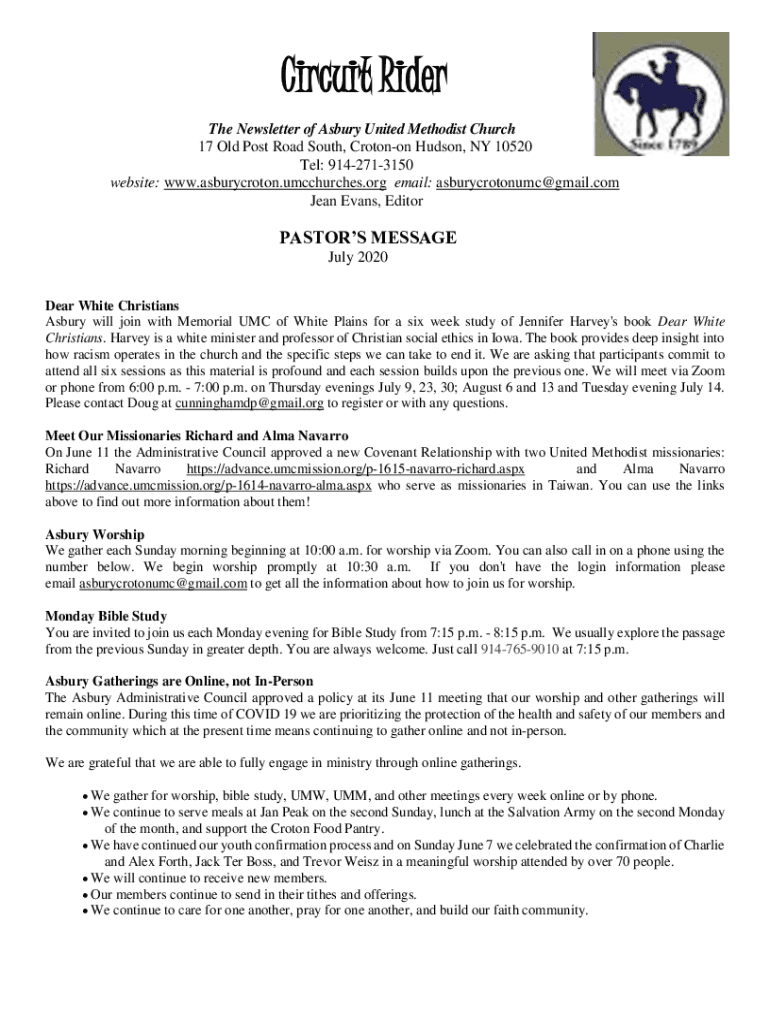 Circuit Rider

Since 1789

The Newsletter of Asbury United Methodist Church
17 Old Post Road South, Croton-on Hudson, NY 10520
Tel: 914-271-3150
website: www.asburycroton.umcchurches.org email: asburycrotonumc@gmail.com
Jean Evans, Editor

PASTOR'S MESSAGE
July 2020

Dear White Christians
Asbury will join with Memorial UMC of White Plains for a six week study of Jennifer Harvey's book Dear White Christians. Harvey is a white minister and professor of Christian social ethics in Iowa. The book provides deep insight into how racism operates in the church and the specific steps we can take to end it. We are asking that participants commit to attend all six sessions as this material is profound and each session builds upon the previous one. We will meet via Zoom or phone from 6:00 p.m. - 7:00 p.m. on Thursday evenings July 9, 23, 30; August 6 and 13 and Tuesday evening July 14. Please contact Doug at cunninghamdp@gmail.org to register or with any questions.

Meet Our Missionaries Richard and Alma Navarro
On June 11 the Administrative Council approved a new Covenant Relationship with two United Methodist missionaries: Richard Navarro https://advance.umcmission.org/p-1615-navarro-richard.aspx and Alma Navarro https://advance.umcmission.org/p-1614-navarro-alma.aspx who serve as missionaries in Taiwan. You can use the links above to find out more information about them!

Asbury Worship
We gather each Sunday morning beginning at 10:00 a.m. for worship via Zoom. You can also call in on a phone using the number below. We begin worship promptly at 10:30 a.m. If you don't have the login information please email asburycrotonumc@gmail.com to get all the information about how to join us for worship.

Monday Bible Study
You are invited to join us each Monday evening for Bible Study from 7:15 p.m. - 8:15 p.m. We usually explore the passage from the previous Sunday in greater depth. You are always welcome. Just call 914-765-9010 at 7:15 p.m.

Asbury Gatherings are Online, not In-Person
The Asbury Administrative Council approved a policy at its June 11 meeting that our worship and other gatherings will remain online. During this time of COVID 19 we are prioritizing the protection of the health and safety of our members and the community which at the present time means continuing to gather online and not in-person.

We are grateful that we are able to fully engage in ministry through online gatherings.

• We gather for worship, bible study, UMW, UMM, and other meetings every week online or by phone.
• We continue to serve meals at Jan Peak on the second Sunday, lunch at the Salvation Army on the second Monday of the month, and support the Croton Food Pantry.
• We have continued our youth confirmation process and on Sunday June 7 we celebrated the confirmation of Charlie and Alex Forth, Jack Ter Boss, and Trevor Weisz in a meaningful worship attended by over 70 people.
• We will continue to receive new members.
• Our members continue to send in their tithes and offerings.
• We continue to care for one another, pray for one another, and build our faith community.